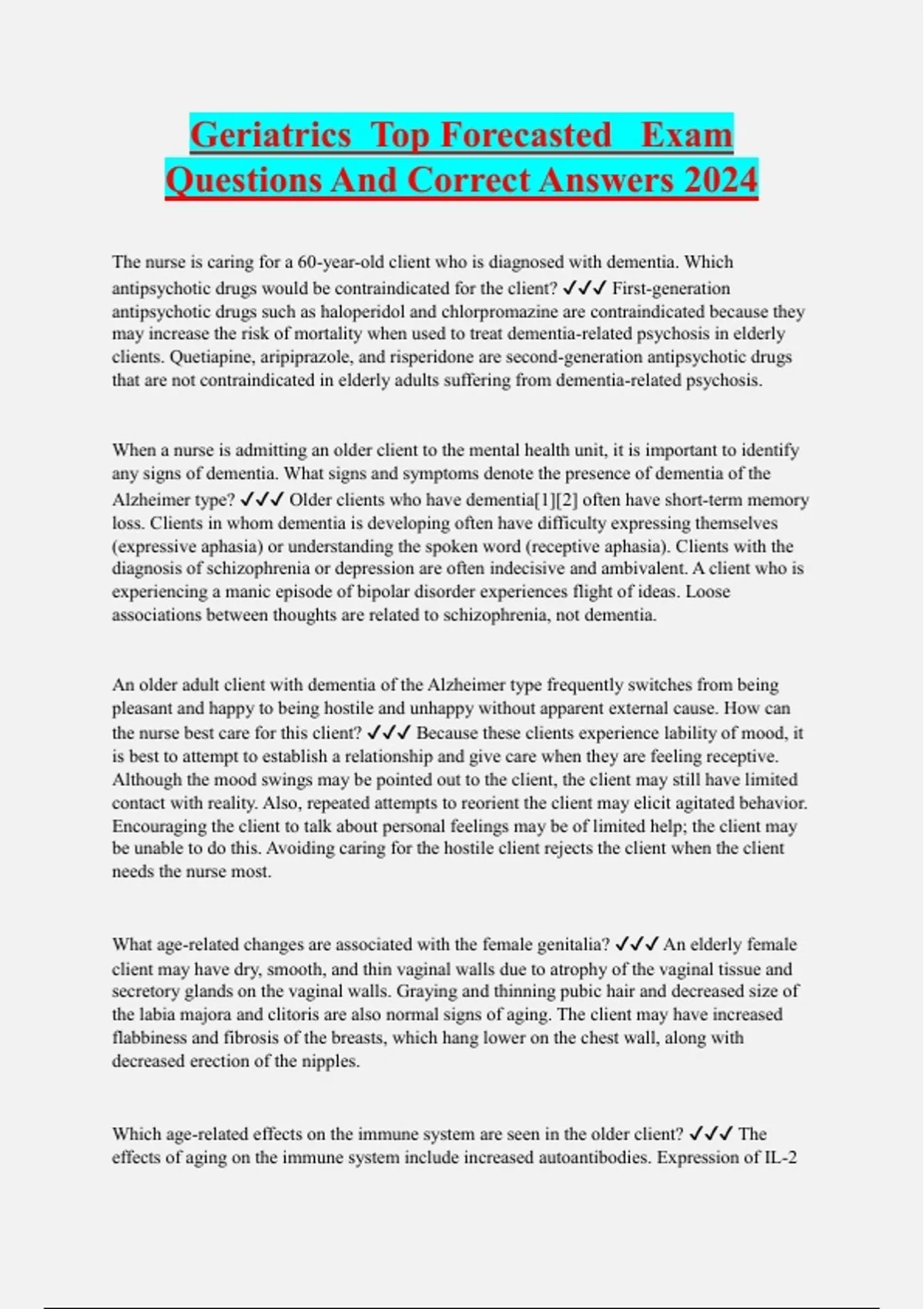 Geriatrics Top Forecasted Exam Questions And Correct Answers 2024

The nurse is caring for a 60-year-old client who is diagnosed with dementia. Which antipsychotic drugs would be contraindicated for the client? ✓✓✓ First-generation antipsychotic drugs such as haloperidol and chlorpromazine are contraindicated because they may increase the risk of mortality when used to treat dementia-related psychosis in elderly clients. Quetiapine, aripiprazole, and risperidone are second-generation antipsychotic drugs that are not contraindicated in elderly adults suffering from dementia-related psychosis.

When a nurse is admitting an older client to the mental health unit, it is important to identify any signs of dementia. What signs and symptoms denote the presence of dementia of the Alzheimer type? ✓✓✓ Older clients who have dementia[1][2] often have short-term memory loss. Clients in whom dementia is developing often have difficulty expressing themselves (expressive aphasia) or understanding the spoken word (receptive aphasia). Clients with the diagnosis of schizophrenia or depression are often indecisive and ambivalent. A client who is experiencing a manic episode of bipolar disorder experiences flight of ideas. Loose associations between thoughts are related to schizophrenia, not dementia.

An older adult client with dementia of the Alzheimer type frequently switches from being pleasant and happy to being hostile and unhappy without apparent external cause. How can the nurse best care for this client? ✓✓✓ Because these clients experience lability of mood, it is best to attempt to establish a relationship and give care when they are feeling receptive. Although the mood swings may be pointed out to the client, the client may still have limited contact with reality. Also, repeated attempts to reorient the client may elicit agitated behavior. Encouraging the client to talk about personal feelings may be of limited help; the client may be unable to do this. Avoiding caring for the hostile client rejects the client when the client needs the nurse most.

What age-related changes are associated with the female genitalia? ✓✓✓ An elderly female client may have dry, smooth, and thin vaginal walls due to atrophy of the vaginal tissue and secretory glands on the vaginal walls. Graying and thinning pubic hair and decreased size of the labia majora and clitoris are also normal signs of aging. The client may have increased flabbiness and fibrosis of the breasts, which hang lower on the chest wall, along with decreased erection of the nipples.

Which age-related effects on the immune system are seen in the older client? ✓✓✓ The effects of aging on the immune system include increased autoantibodies. Expression of IL-2